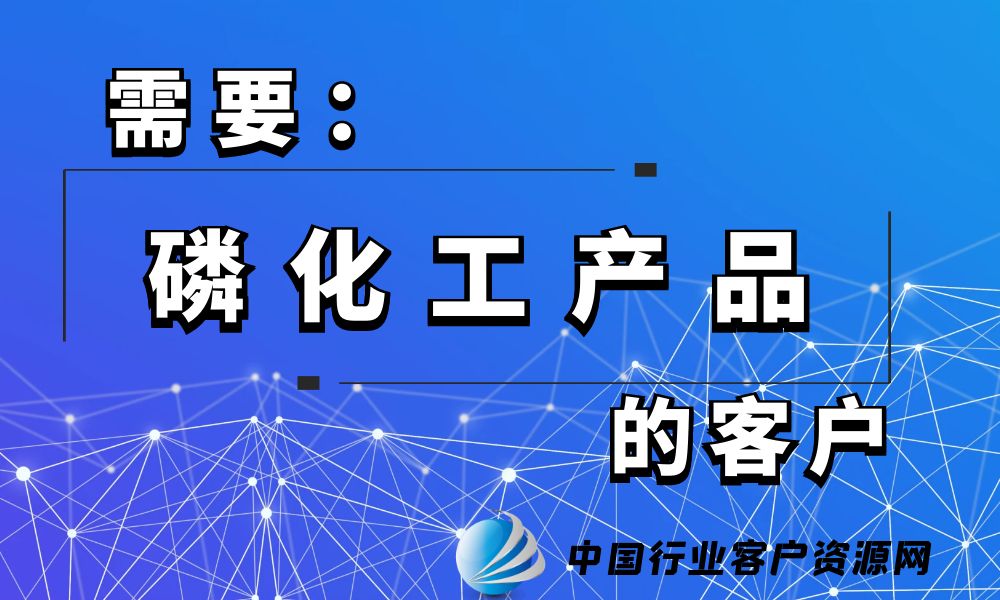 需要：

磷化工产品

的客户

中国行业客户资源网